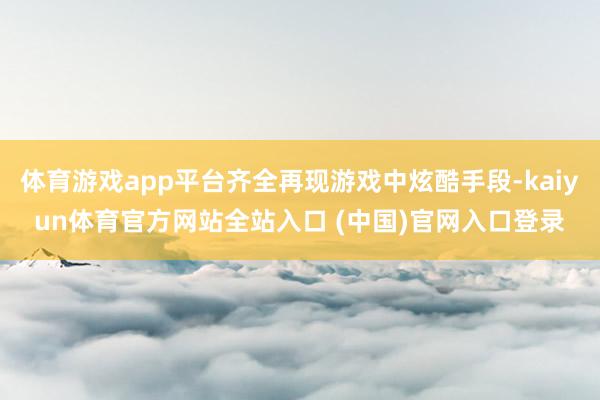 体育游戏app平台齐全再现游戏中炫酷手段-kaiyun体育官方网站全站入口 (中国)官网入口登录